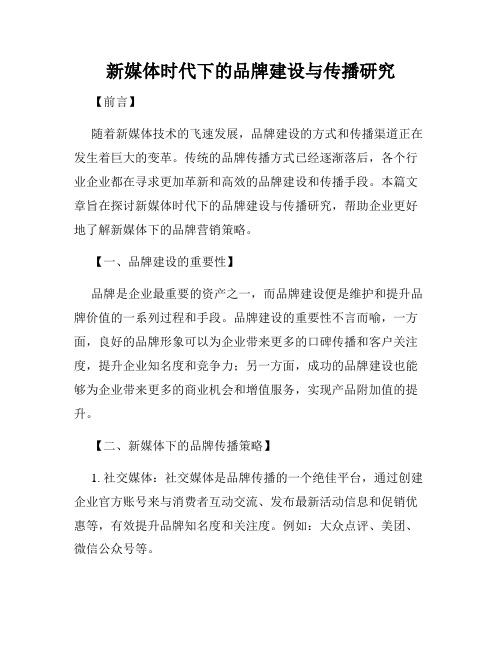 新媒体时代下的品牌建设与传播研究

【前言】

随着新媒体技术的飞速发展，品牌建设的方式和传播渠道正在发生着巨大的变革。传统的品牌传播方式已经逐渐落后，各个行业企业都在寻求更加革新和高效的品牌建设和传播手段。本篇文章旨在探讨新媒体时代下的品牌建设与传播研究，帮助企业更好地了解新媒体下的品牌营销策略。

【一、品牌建设的重要性】

品牌是企业最重要的资产之一，而品牌建设便是维护和提升品牌价值的一系列过程和手段。品牌建设的重要性不言而喻，一方面，良好的品牌形象可以为企业带来更多的口碑传播和客户关注度，提升企业知名度和竞争力；另一方面，成功的品牌建设也能够为企业带来更多的商业机会和增值服务，实现产品附加值的提升。

【二、新媒体下的品牌传播策略】

1. 社交媒体：社交媒体是品牌传播的一个绝佳平台，通过创建企业官方账号来与消费者互动交流、发布最新活动信息和促销优惠等，有效提升品牌知名度和关注度。例如：大众点评、美团、微信公众号等。